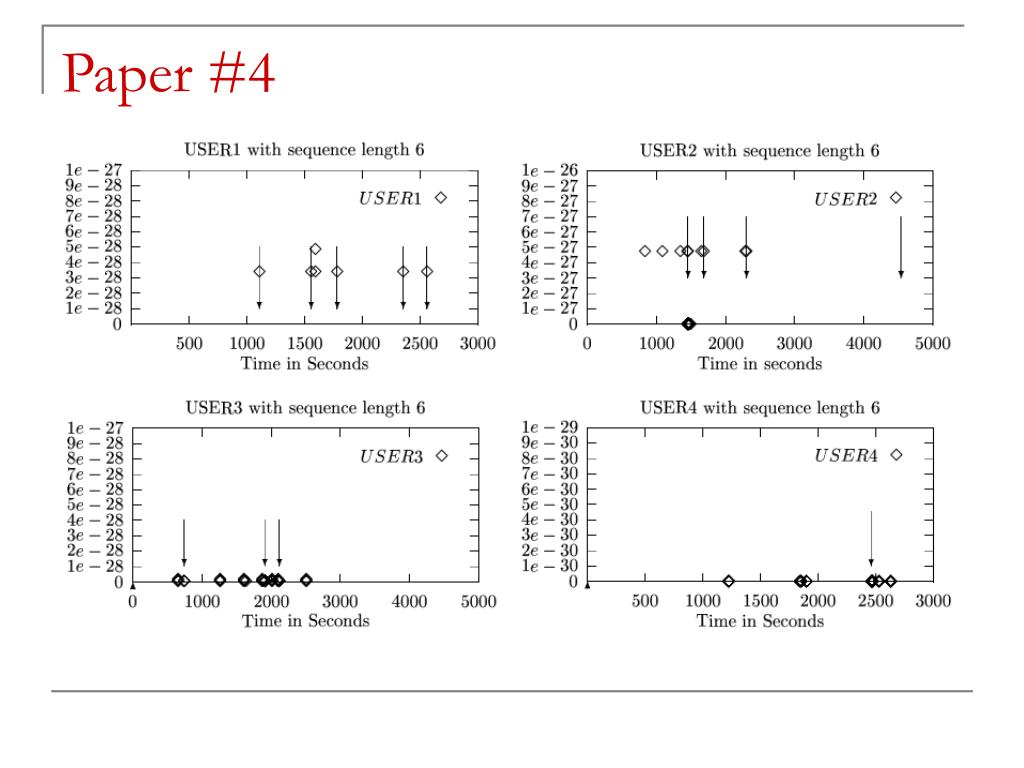 Paper #4

USER1 with sequence length 6

$1e-27$
$9e-28$
$8e-28$
$7e-28$
$6e-28$
$5e-28$
$4e-28$
$3e-28$
$2e-28$
$1e-28$
0

$USER1$

500 1000 1500 2000 2500 3000
Time in Seconds

USER2 with sequence length 6

$1e-26$
$9e-27$
$8e-27$
$7e-27$
$6e-27$
$5e-27$
$4e-27$
$3e-27$
$2e-27$
$1e-27$
0

$USER2$

0 1000 2000 3000 4000 5000
Time in seconds

USER3 with sequence length 6

$1e-27$
$9e-28$
$8e-28$
$7e-28$
$6e-28$
$5e-28$
$4e-28$
$3e-28$
$2e-28$
$1e-28$
0

$USER3$

0 1000 2000 3000 4000 5000
Time in Seconds

USER4 with sequence length 6

$1e-29$
$9e-30$
$8e-30$
$7e-30$
$6e-30$
$5e-30$
$4e-30$
$3e-30$
$2e-30$
$1e-30$
0

$USER4$

500 1000 1500 2000 2500 3000
Time in Seconds